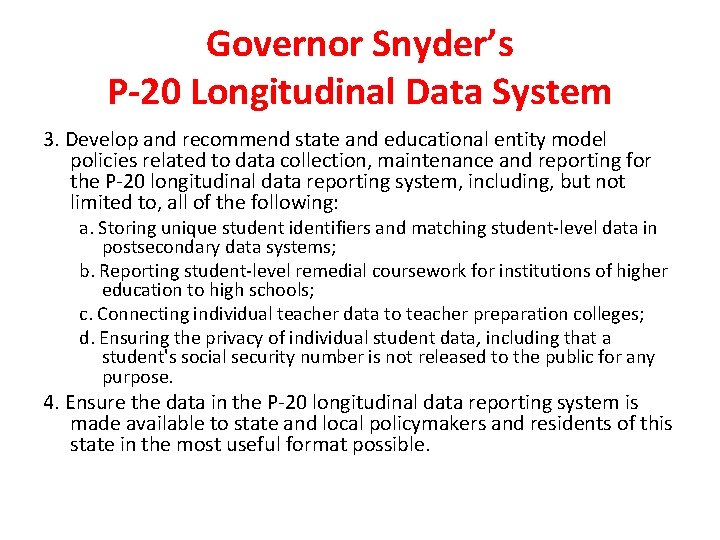 Governor Snyder's
P-20 Longitudinal Data System

3. Develop and recommend state and educational entity model policies related to data collection, maintenance and reporting for the P-20 longitudinal data reporting system, including, but not limited to, all of the following:

a. Storing unique student identifiers and matching student-level data in postsecondary data systems;

b. Reporting student-level remedial coursework for institutions of higher education to high schools;

c. Connecting individual teacher data to teacher preparation colleges;

d. Ensuring the privacy of individual student data, including that a student's social security number is not released to the public for any purpose.

4. Ensure the data in the P-20 longitudinal data reporting system is made available to state and local policymakers and residents of this state in the most useful format possible.